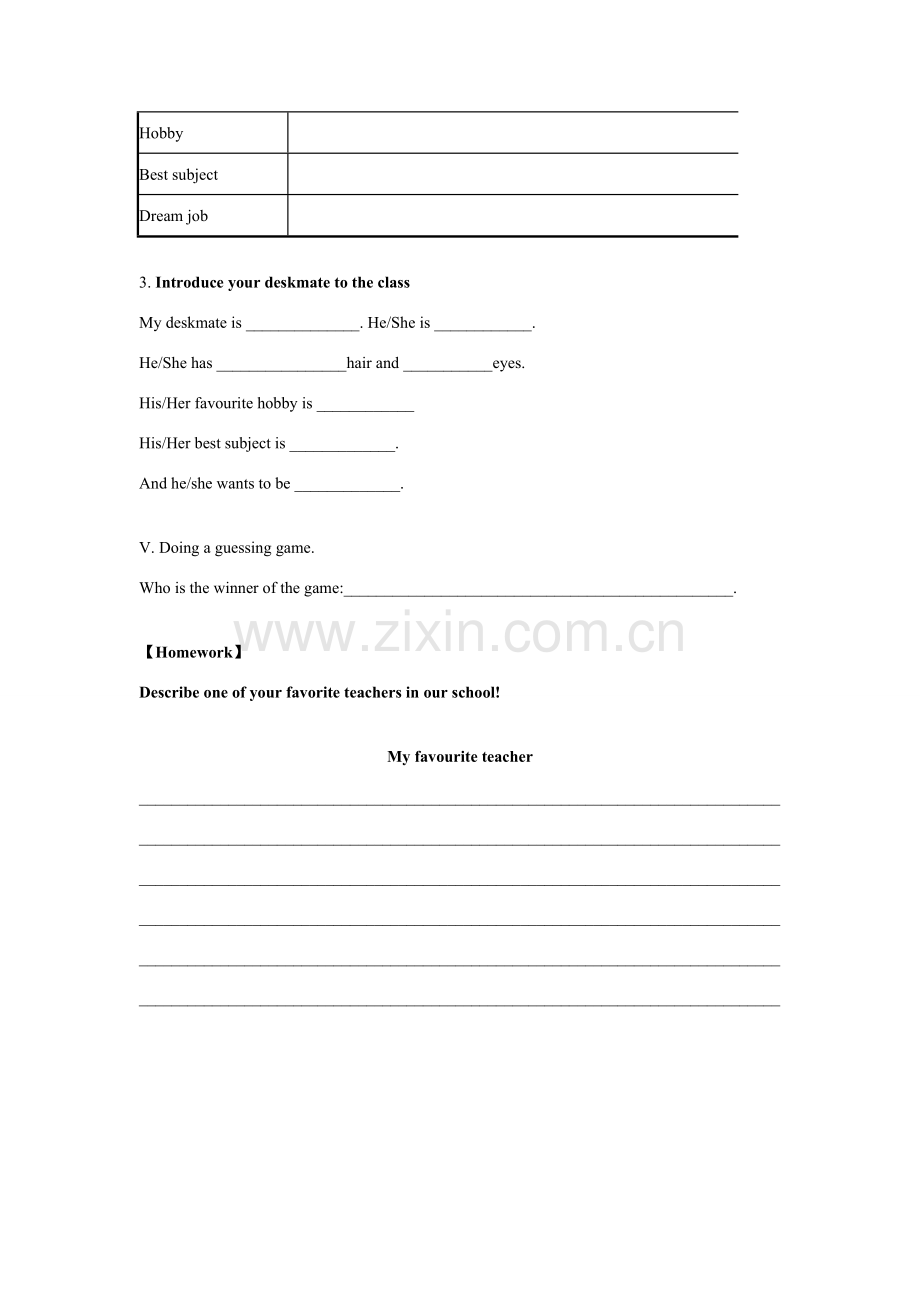 | Hobby | |
|---|---|
| Best subject | |
| Dream job | |

3. Introduce your deskmate to the class

My deskmate is ____. He/She is ____.

He/She has ____hair and ____eyes.

His/Her favourite hobby is ____

His/Her best subject is ____.

And he/she wants to be ____.

V. Doing a guessing game.

Who is the winner of the game:____.

【Homework】

Describe one of your favorite teachers in our school!

My favourite teacher

____

____

____

____

____

____

www.zixin.com.cn